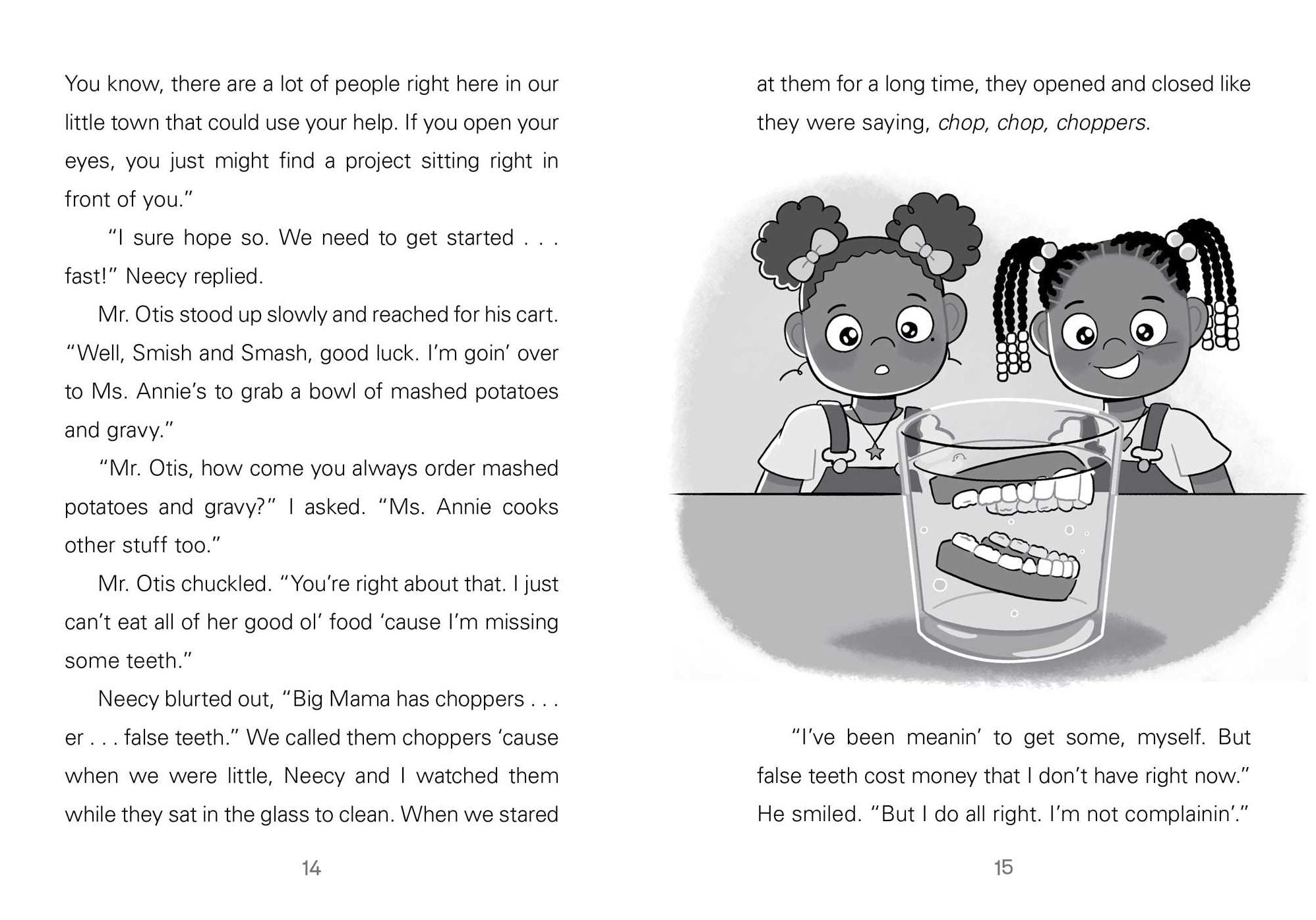 You know, there are a lot of people right here in our little town that could use your help. If you open your eyes, you just might find a project sitting right in front of you."

"I sure hope so. We need to get started . . . fast!" Neecy replied.

Mr. Otis stood up slowly and reached for his cart. "Well, Smish and Smash, good luck. I'm goin' over to Ms. Annie's to grab a bowl of mashed potatoes and gravy."

"Mr. Otis, how come you always order mashed potatoes and gravy?" I asked. "Ms. Annie cooks other stuff too."

Mr. Otis chuckled. "You're right about that. I just can't eat all of her good ol' food 'cause I'm missing some teeth."

Neecy blurted out, "Big Mama has choppers . . . er . . . false teeth." We called them choppers 'cause when we were little, Neecy and I watched them while they sat in the glass to clean. When we stared

14

at them for a long time, they opened and closed like they were saying, chop, chop, choppers.

"I've been meanin' to get some, myself. But false teeth cost money that I don't have right now." He smiled. "But I do all right. I'm not complainin'."

15